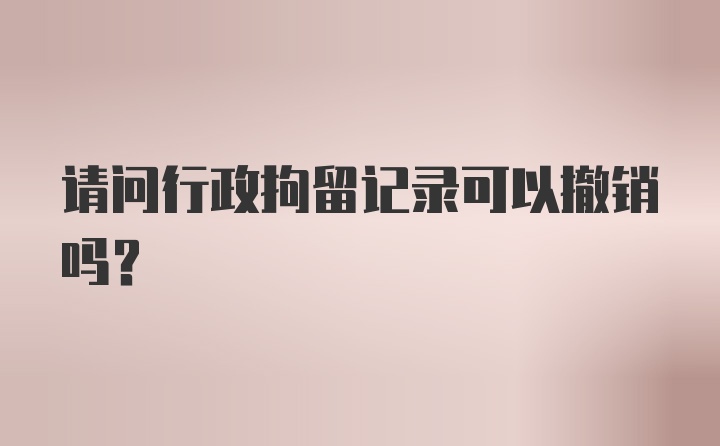 请问行政拘留记录可以撤销吗?